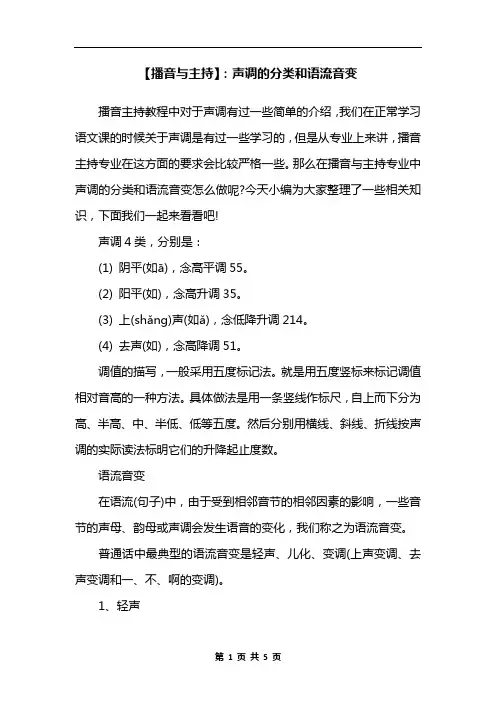 【播音与主持】：声调的分类和语流音变

播音主持教程中对于声调有过一些简单的介绍，我们在正常学习语文课的时候关于声调是有过一些学习的，但是从专业上来讲，播音主持专业在这方面的要求会比较严格一些。那么在播音与主持专业中声调的分类和语流音变怎么做呢?今天小编为大家整理了一些相关知识，下面我们一起来看看吧!

声调 4 类，分别是：

(1) 阴平(如ā)，念高平调 55。

(2) 阳平(如)，念高升调 35。

(3) 上(shǎng)声(如ǎ)，念低降升调 214。

(4) 去声(如)，念高降调 51。

调值的描写，一般采用五度标记法。就是用五度竖标来标记调值相对音高的一种方法。具体做法是用一条竖线作标尺，自上而下分为高、半高、中、半低、低等五度。然后分别用横线、斜线、折线按声调的实际读法标明它们的升降起止度数。

语流音变

在语流(句子)中，由于受到相邻音节的相邻因素的影响，一些音节的声母、韵母或声调会发生语音的变化，我们称之为语流音变。

普通话中最典型的语流音变是轻声、儿化、变调(上声变调、去声变调和一、不、啊的变调)。

1、轻声

第 1 页 共 5 页